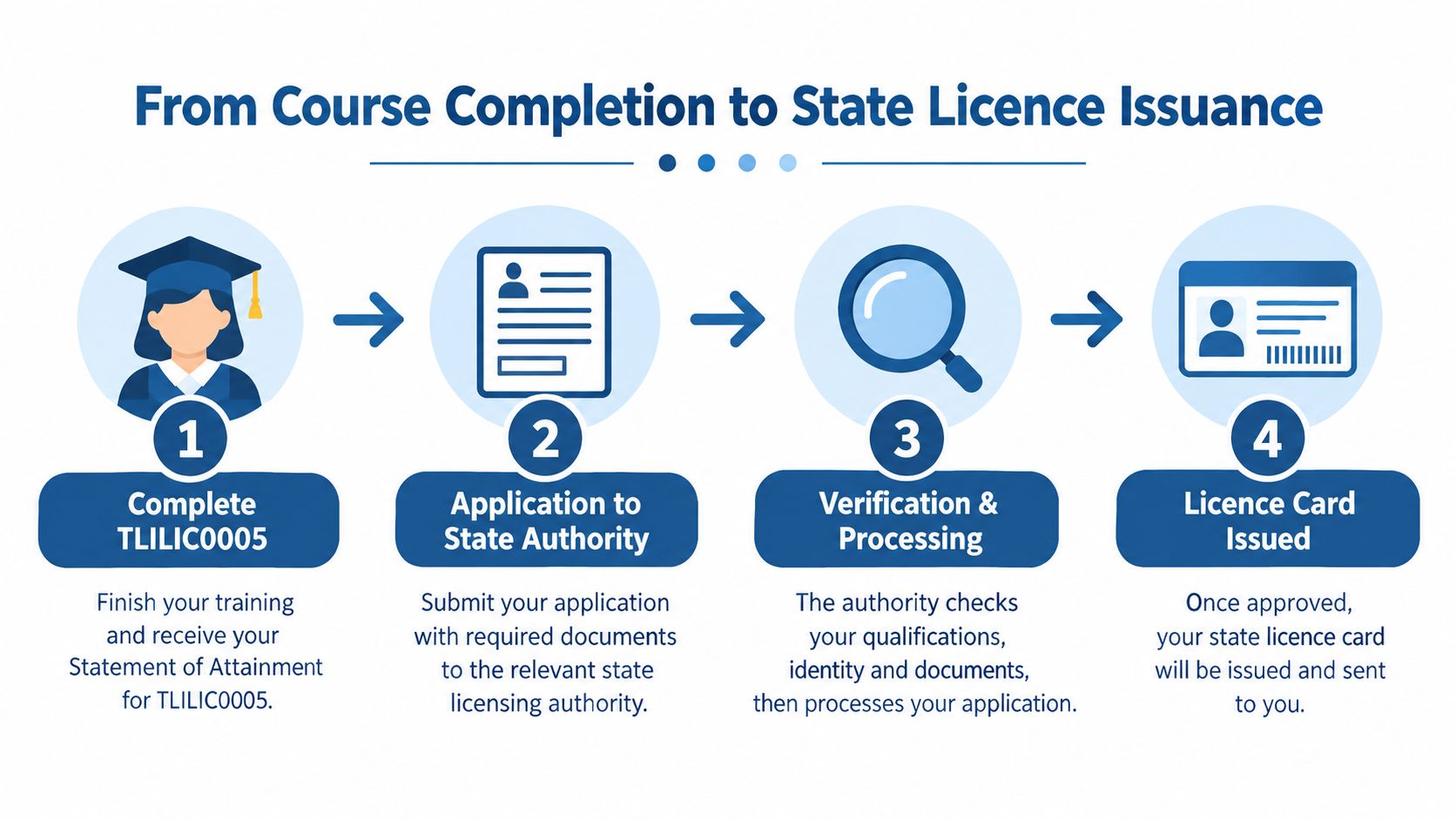 From Course Completion to State Licence Issuance

1
Complete TLILIC0005
Finish your training and receive your Statement of Attainment for TLILIC0005.

2
Application to State Authority
Submit your application with required documents to the relevant state licensing authority.

3
Verification & Processing
The authority checks your qualifications, identity and documents, then processes your application.

4
Licence Card Issued
Once approved, your state licence card will be issued and sent to you.